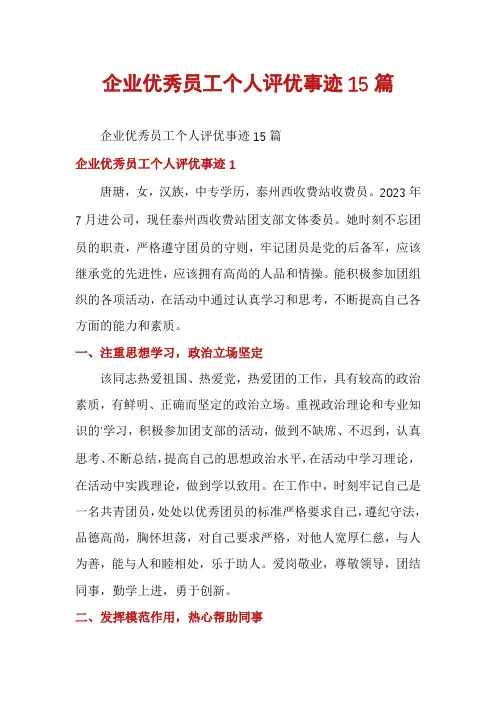 企业优秀员工个人评优事迹15篇

企业优秀员工个人评优事迹15篇

企业优秀员工个人评优事迹1

唐瑭，女，汉族，中专学历，泰州西收费站收费员。2023年7月进公司，现任泰州西收费站团支部文体委员。她时刻不忘团员的职责，严格遵守团员的守则，牢记团员是党的后备军，应该继承党的先进性，应该拥有高尚的人品和情操。能积极参加团组织的各项活动，在活动中通过认真学习和思考，不断提高自己各方面的能力和素质。

一、注重思想学习，政治立场坚定

该同志热爱祖国、热爱党，热爱团的工作，具有较高的政治素质，有鲜明、正确而坚定的政治立场。重视政治理论和专业知识的学习，积极参加团支部的活动，做到不缺席、不迟到，认真思考、不断总结，提高自己的思想政治水平，在活动中学习理论，在活动中实践理论，做到学以致用。在工作中，时刻牢记自己是一名共青团员，处处以优秀团员的标准严格要求自己，遵纪守法，品德高尚，胸怀坦荡，对自己要求严格，对他人宽厚仁慈，与人为善，能与人和睦相处，乐于助人。爱岗敬业，尊敬领导，团结同事，勤学上进，勇于创新。

二、发挥模范作用，热心帮助同事